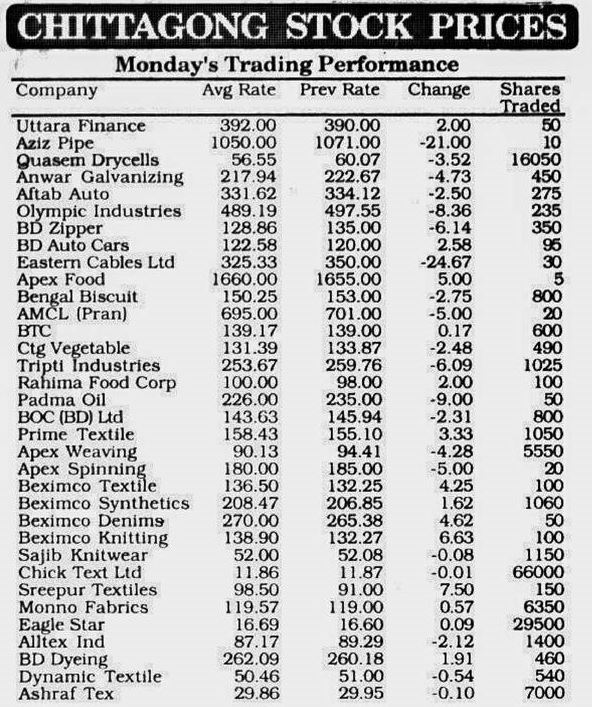 CHITTAGONG STOCK PRICES

Monday's Trading Performance

| Company | Avg Rate | Prev Rate | Change | Shares Traded |
|---|---|---|---|---|
| Uttara Finance | 392.00 | 390.00 | 2.00 | 50 |
| Aziz Pipe | 1050.00 | 1071.00 | -21.00 | 10 |
| Quasem Drycells | 56.55 | 60.07 | -3.52 | 16050 |
| Anwar Galvanizing | 217.94 | 222.67 | -4.73 | 450 |
| Aftab Auto | 331.62 | 334.12 | -2.50 | 275 |
| Olympic Industries | 489.19 | 497.55 | -8.36 | 235 |
| BD Zipper | 128.86 | 135.00 | -6.14 | 350 |
| BD Auto Cars | 122.58 | 120.00 | 2.58 | 95 |
| Eastern Cables Ltd | 325.33 | 350.00 | -24.67 | 30 |
| Apex Food | 1660.00 | 1655.00 | 5.00 | 5 |
| Bengal Biscuit | 150.25 | 153.00 | -2.75 | 800 |
| AMCL (Pran) | 695.00 | 701.00 | -5.00 | 20 |
| BTC | 139.17 | 139.00 | 0.17 | 600 |
| Ctg Vegetable | 131.39 | 133.87 | -2.48 | 490 |
| Tripti Industries | 253.67 | 259.76 | -6.09 | 1025 |
| Rahima Food Corp | 100.00 | 98.00 | 2.00 | 100 |
| Padma Oil | 226.00 | 235.00 | -9.00 | 50 |
| BOC (BD) Ltd | 143.63 | 145.94 | -2.31 | 800 |
| Prime Textile | 158.43 | 155.10 | 3.33 | 1050 |
| Apex Weaving | 90.13 | 94.41 | -4.28 | 5550 |
| Apex Spinning | 180.00 | 185.00 | -5.00 | 20 |
| Beximco Textile | 136.50 | 132.25 | 4.25 | 100 |
| Beximco Synthetics | 208.47 | 206.85 | 1.62 | 1060 |
| Beximco Denims | 270.00 | 265.38 | 4.62 | 50 |
| Beximco Knitting | 138.90 | 132.27 | 6.63 | 100 |
| Sajib Knitwear | 52.00 | 52.08 | -0.08 | 1150 |
| Chick Text Ltd | 11.86 | 11.87 | -0.01 | 66000 |
| Sreepur Textiles | 98.50 | 91.00 | 7.50 | 150 |
| Monno Fabrics | 119.57 | 119.00 | 0.57 | 6350 |
| Eagle Star | 16.69 | 16.60 | 0.09 | 29500 |
| Alltex Ind | 87.17 | 89.29 | -2.12 | 1400 |
| BD Dyeing | 262.09 | 260.18 | 1.91 | 460 |
| Dynamic Textile | 50.46 | 51.00 | -0.54 | 540 |
| Ashraf Tex | 29.86 | 29.95 | -0.10 | 7000 |